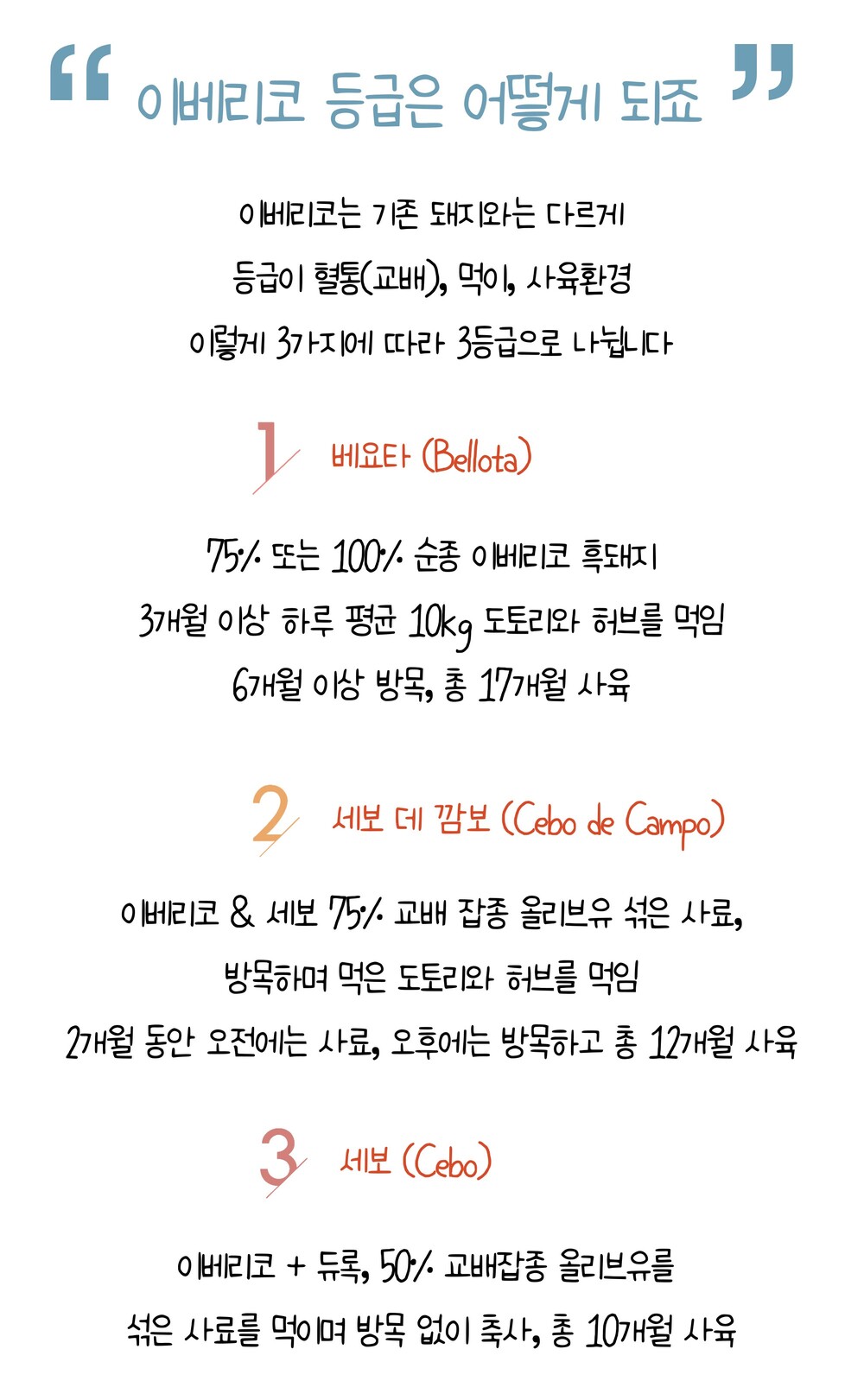 “ 이베리코 등급은 어떻게 되죠 ”

이베리코는 기존 돼지와는 다르게
등급이 혈통(교배), 먹이, 사육환경
이렇게 3가지에 따라 3등급으로 나뉩니다

1 베요타 (Bellota)

75% 또는 100% 순종 이베리코 흑돼지
3개월 이상 하루 평균 10kg 도토리와 허브를 먹임
6개월 이상 방목, 총 17개월 사육

2 세보 데 깜보 (Cebo de Campo)

이베리코 & 세보 75% 교배 잡종 올리브유 섞은 사료,
방목하며 먹은 도토리와 허브를 먹임
2개월 동안 오전에는 사료, 오후에는 방목하고 총 12개월 사육

3 세보 (Cebo)

이베리코 + 듀록, 50% 교배잡종 올리브유를
섞은 사료를 먹이며 방목 없이 축사, 총 10개월 사육